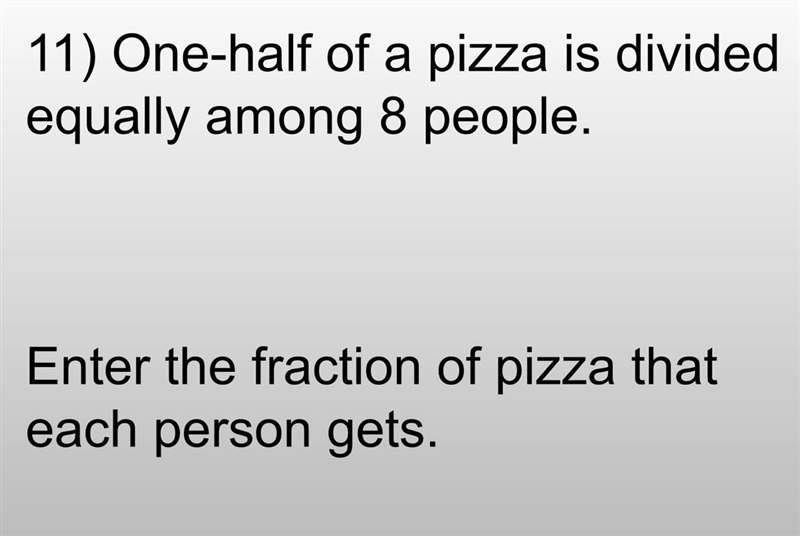 11) One-half of a pizza is divided equally among 8 people.

Enter the fraction of pizza that each person gets.